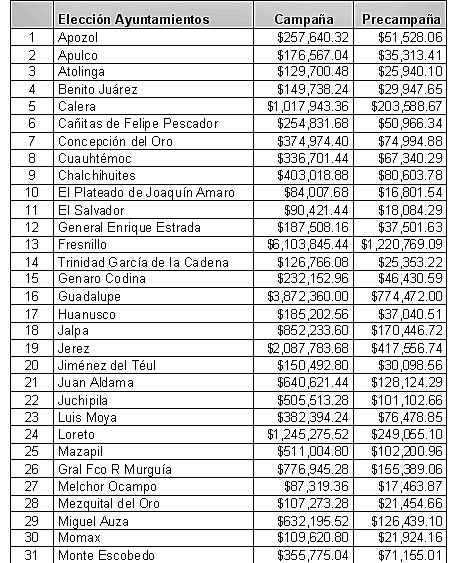 |  | Elección Ayuntamientos | Campaña | Precampaña |
|---|---|---|---|
| 1 | Apozol | \$257,640.32 | \$51,528.06 |
| 2 | Apulco | \$176,567.04 | \$35,313.41 |
| 3 | Atolinga | \$129,700.48 | \$25,940.10 |
| 4 | Benito Juárez | \$149,738.24 | \$29,947.65 |
| 5 | Calera | \$1,017,943.36 | \$203,588.67 |
| 6 | Cañitas de Felipe Pescador | \$254,831.68 | \$50,966.34 |
| 7 | Concepción del Oro | \$374,974.40 | \$74,994.88 |
| 8 | Cuauhtémoc | \$336,701.44 | \$67,340.29 |
| 9 | Chalchihuites | \$403,018.88 | \$80,603.78 |
| 10 | El Plateado de Joaquín Amaro | \$84,007.68 | \$16,801.54 |
| 11 | El Salvador | \$90,421.44 | \$18,084.29 |
| 12 | General Enrique Estrada | \$187,508.16 | \$37,501.63 |
| 13 | Fresnillo | \$6,103,845.44 | \$1,220,769.09 |
| 14 | Trinidad García de la Cadena | \$126,766.08 | \$25,353.22 |
| 15 | Genaro Codina | \$232,152.96 | \$46,430.59 |
| 16 | Guadalupe | \$3,872,360.00 | \$774,472.00 |
| 17 | Huanusco | \$185,202.56 | \$37,040.51 |
| 18 | Jalpa | \$852,233.60 | \$170,446.72 |
| 19 | Jerez | \$2,087,783.68 | \$417,556.74 |
| 20 | Jiménez del Téul | \$150,492.80 | \$30,098.56 |
| 21 | Juan Aldama | \$640,621.44 | \$128,124.29 |
| 22 | Juchipila | \$505,513.28 | \$101,102.66 |
| 23 | Luis Moya | \$382,394.24 | \$76,478.85 |
| 24 | Loreto | \$1,245,275.52 | \$249,055.10 |
| 25 | Mazapil | \$511,004.80 | \$102,200.96 |
| 26 | Gral Fco R Murguía | \$776,945.28 | \$155,389.06 |
| 27 | Melchor Ocampo | \$87,319.36 | \$17,463.87 |
| 28 | Mezquital del Oro | \$107,273.28 | \$21,454.66 |
| 29 | Miguel Auza | \$632,195.52 | \$126,439.10 |
| 30 | Momax | \$109,620.80 | \$21,924.16 |
| 31 | Monte Escobedo | \$355,775.04 | \$71,155.01 |